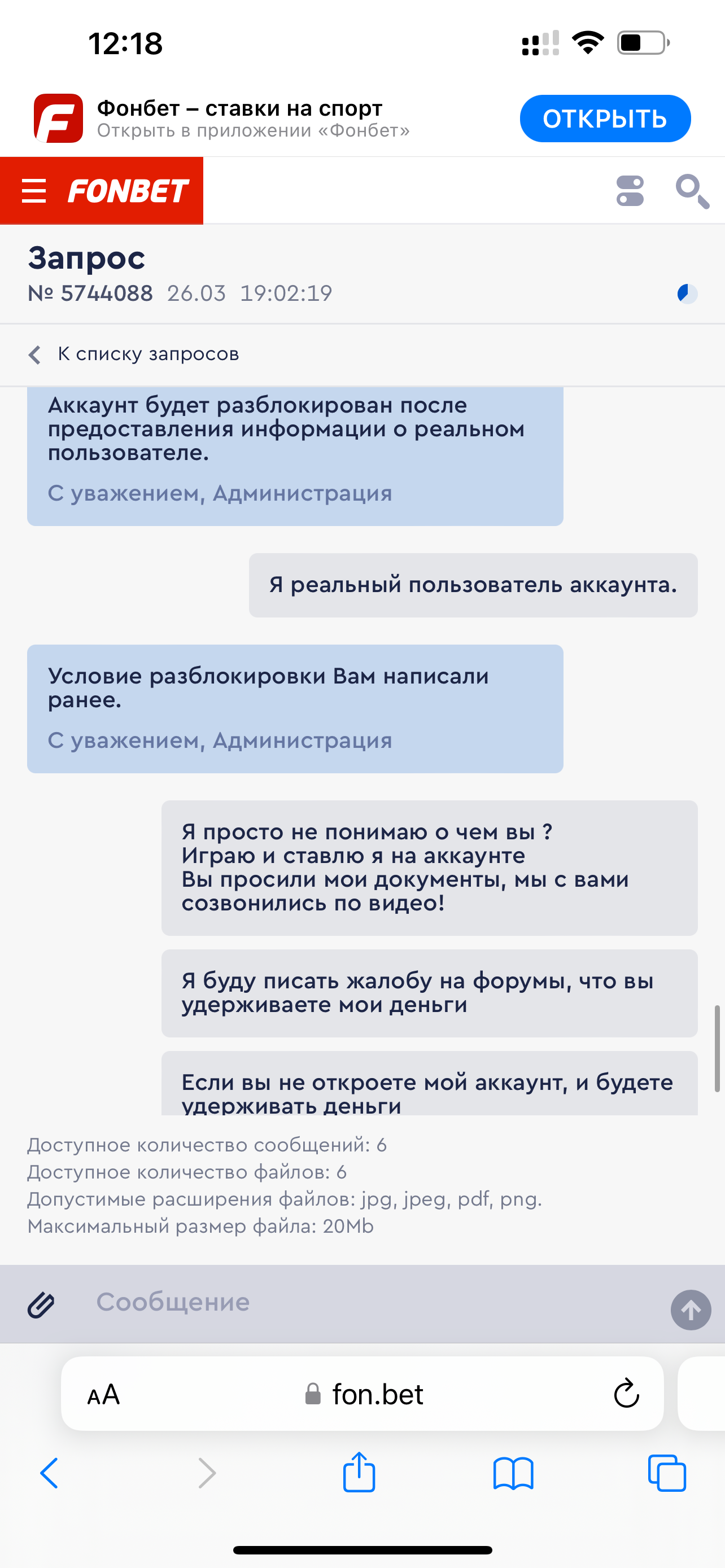 12:18

Фонбет – ставки на спорт
Открыть в приложении «Фонбет»
ОТКРЫТЬ

FONBET

Запрос
№ 5744088 26.03 19:02:19

К списку запросов

Аккаунт будет разблокирован после предоставления информации о реальном пользователе.
С уважением, Администрация

Я реальный пользователь аккаунта.

Условие разблокировки Вам написали ранее.
С уважением, Администрация

Я просто не понимаю о чем вы ?
Играю и ставлю я на аккаунте
Вы просили мои документы, мы с вами созвонились по видео!

Я буду писать жалобу на форумы, что вы удерживаете мои деньги

Если вы не откроете мой аккаунт, и будете удерживать деньги

Доступное количество сообщений: 6
Доступное количество файлов: 6
Допустимые расширения файлов: jpg, jpeg, pdf, png.
Максимальный размер файла: 20Mb

Сообщение

AA fon.bet